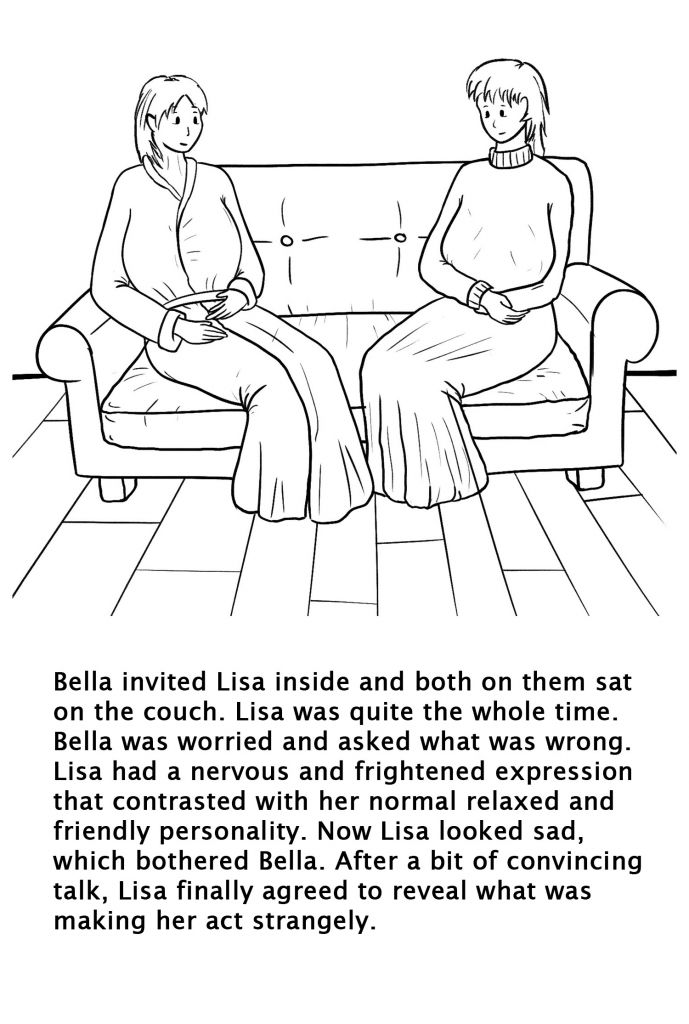 Bella invited Lisa inside and both on them sat on the couch. Lisa was quite the whole time. Bella was worried and asked what was wrong. Lisa had a nervous and frightened expression that contrasted with her normal relaxed and friendly personality. Now Lisa looked sad, which bothered Bella. After a bit of convincing talk, Lisa finally agreed to reveal what was making her act strangely.